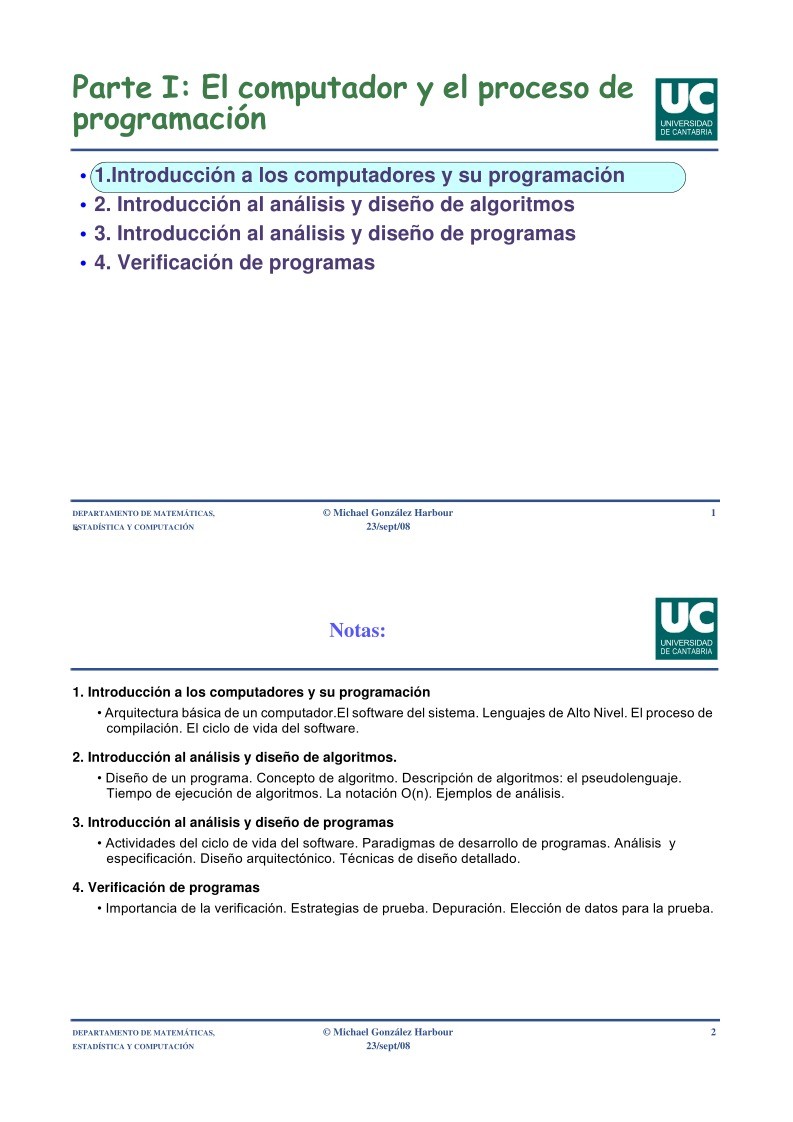 Parte I: El computador y el proceso de programación

UC
UNIVERSIDAD DE CANTABRIA

• 1.Introducción a los computadores y su programación
• 2. Introducción al análisis y diseño de algoritmos
• 3. Introducción al análisis y diseño de programas
• 4. Verificación de programas

DEPARTAMENTO DE MATEMÁTICAS, ESTADÍSTICA Y COMPUTACIÓN
© Michael González Harbour 23/sept/08
1

Notas:

UC
UNIVERSIDAD DE CANTABRIA

1. Introducción a los computadores y su programación
• Arquitectura básica de un computador.El software del sistema. Lenguajes de Alto Nivel. El proceso de compilación. El ciclo de vida del software.

2. Introducción al análisis y diseño de algoritmos.
• Diseño de un programa. Concepto de algoritmo. Descripción de algoritmos: el pseudolenguaje. Tiempo de ejecución de algoritmos. La notación O(n). Ejemplos de análisis.

3. Introducción al análisis y diseño de programas
• Actividades del ciclo de vida del software. Paradigmas de desarrollo de programas. Análisis y especificación. Diseño arquitectónico. Técnicas de diseño detallado.

4. Verificación de programas
• Importancia de la verificación. Estrategias de prueba. Depuración. Elección de datos para la prueba.

DEPARTAMENTO DE MATEMÁTICAS, ESTADÍSTICA Y COMPUTACIÓN
© Michael González Harbour 23/sept/08
2